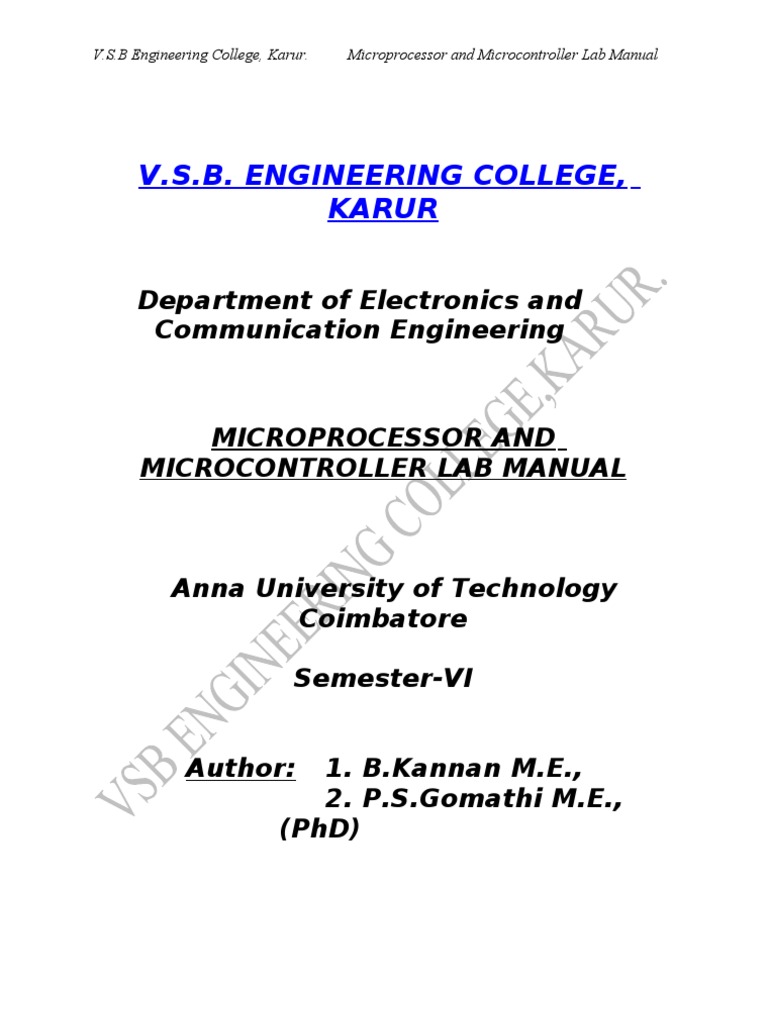 V.S.B Engineering College, Karur. Microprocessor and Microcontroller Lab Manual

V.S.B. ENGINEERING COLLEGE, KARUR

Department of Electronics and Communication Engineering

MICROPROCESSOR AND MICROCONTROLLER LAB MANUAL

Anna University of Technology Coimbatore

Semester-VI

Author: 1. B.Kannan M.E.,
2. P.S.Gomathi M.E., (PhD)

VSB ENGINEERING COLLEGE,KARUR.